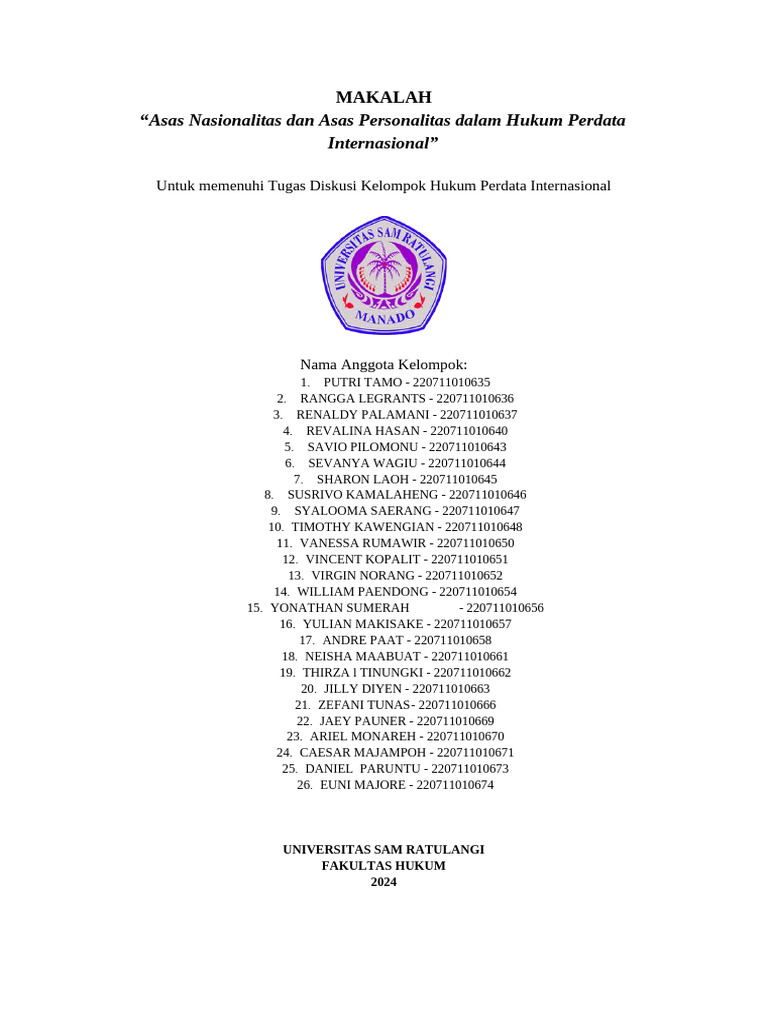 MAKALAH

"Asas Nasionalitas dan Asas Personalitas dalam Hukum Perdata Internasional"

Untuk memenuhi Tugas Diskusi Kelompok Hukum Perdata Internasional

UNIVERSITAS SAM RATULANGI
MANADO

Nama Anggota Kelompok:
1. PUTRI TAMO - 220711010635
2. RANGGA LEGRANTS - 220711010636
3. RENALDY PALAMANI - 220711010637
4. REVALINA HASAN - 220711010640
5. SAVIO PILOMONU - 220711010643
6. SEVANYA WAGIU - 220711010644
7. SHARON LAOH - 220711010645
8. SUSRIVO KAMALAHENG - 220711010646
9. SYALOOMA SAERANG - 220711010647
10. TIMOTHY KAWENGIAN - 220711010648
11. VANESSA RUMAWIR - 220711010650
12. VINCENT KOPALIT - 220711010651
13. VIRGIN NORANG - 220711010652
14. WILLIAM PAENDONG - 220711010654
15. YONATHAN SUMERAH - 220711010656
16. YULIAN MAKISAKE - 220711010657
17. ANDRE PAAT - 220711010658
18. NEISHA MAABUAT - 220711010661
19. THIRZA l TINUNGKI - 220711010662
20. JILLY DIYEN - 220711010663
21. ZEFANI TUNAS- 220711010666
22. JAEY PAUNER - 220711010669
23. ARIEL MONAREH - 220711010670
24. CAESAR MAJAMPOH - 220711010671
25. DANIEL PARUNTU - 220711010673
26. EUNI MAJORE - 220711010674

UNIVERSITAS SAM RATULANGI
FAKULTAS HUKUM
2024